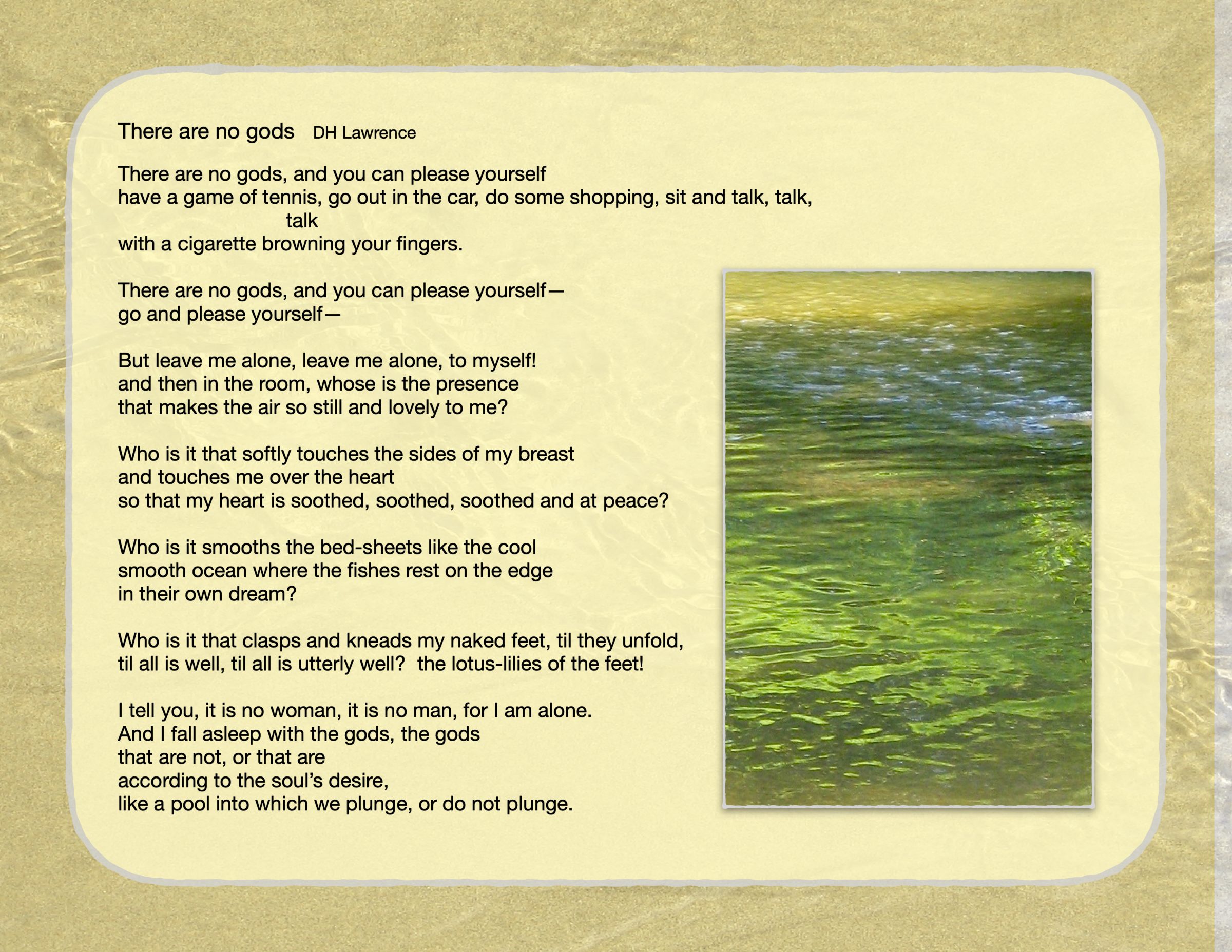 There are no gods DH Lawrence

There are no gods, and you can please yourself
have a game of tennis, go out in the car, do some shopping, sit and talk, talk,
talk
with a cigarette browning your fingers.

There are no gods, and you can please yourself—
go and please yourself—

But leave me alone, leave me alone, to myself!
and then in the room, whose is the presence
that makes the air so still and lovely to me?

Who is it that softly touches the sides of my breast
and touches me over the heart
so that my heart is soothed, soothed, soothed and at peace?

Who is it smooths the bed-sheets like the cool
smooth ocean where the fishes rest on the edge
in their own dream?

Who is it that clasps and kneads my naked feet, til they unfold,
til all is well, til all is utterly well? the lotus-lilies of the feet!

I tell you, it is no woman, it is no man, for I am alone.
And I fall asleep with the gods, the gods
that are not, or that are
according to the soul's desire,
like a pool into which we plunge, or do not plunge.